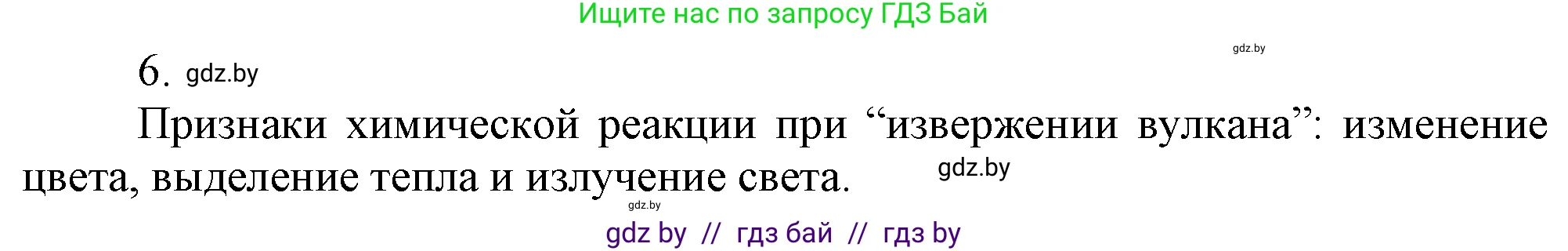 Ищите нас по запросу ГДЗ Бай

gdz.by

6. gdz.by

Признаки химической реакции при “извержении вулкана”: изменение цвета, выделение тепла и излучение света. gdz.by

gdz.by

gdz by // гдз бай // гдз by